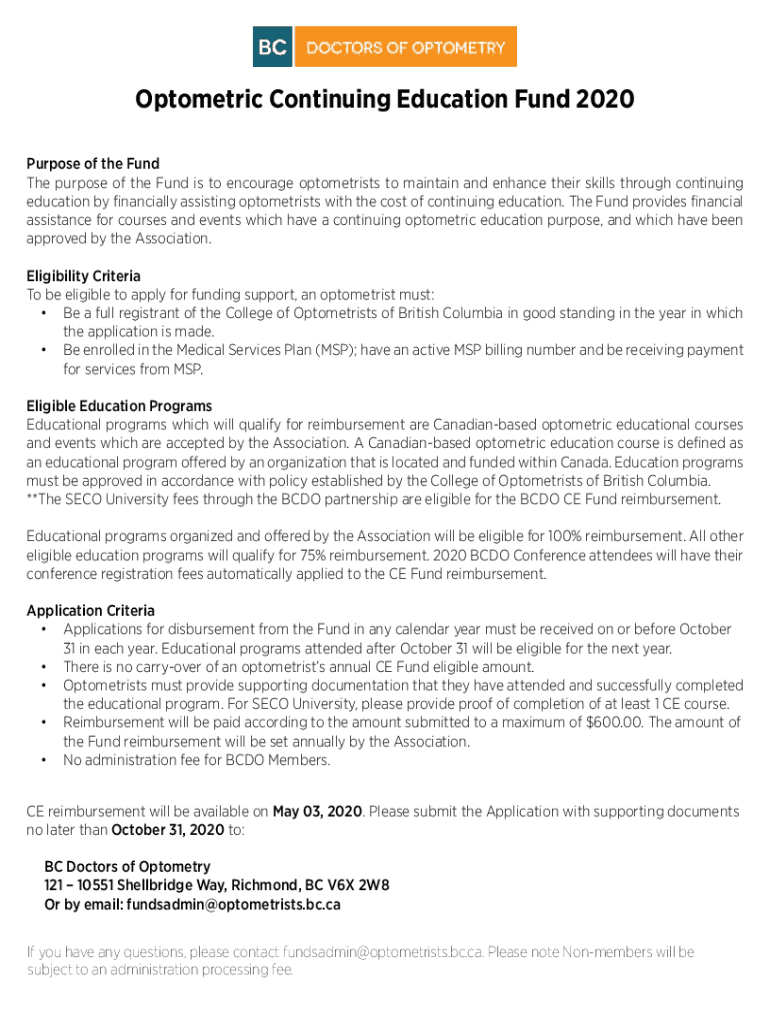 BC DOCTORS OF OPTOMETRY

Optometric Continuing Education Fund 2020

Purpose of the Fund
The purpose of the Fund is to encourage optometrists to maintain and enhance their skills through continuing education by financially assisting optometrists with the cost of continuing education. The Fund provides financial assistance for courses and events which have a continuing optometric education purpose, and which have been approved by the Association.

Eligibility Criteria
To be eligible to apply for funding support, an optometrist must:
• Be a full registrant of the College of Optometrists of British Columbia in good standing in the year in which the application is made.
• Be enrolled in the Medical Services Plan (MSP); have an active MSP billing number and be receiving payment for services from MSP.

Eligible Education Programs
Educational programs which will qualify for reimbursement are Canadian-based optometric educational courses and events which are accepted by the Association. A Canadian-based optometric education course is defined as an educational program offered by an organization that is located and funded within Canada. Education programs must be approved in accordance with policy established by the College of Optometrists of British Columbia.
**The SECO University fees through the BCDO partnership are eligible for the BCDO CE Fund reimbursement.

Educational programs organized and offered by the Association will be eligible for 100% reimbursement. All other eligible education programs will qualify for 75% reimbursement. 2020 BCDO Conference attendees will have their conference registration fees automatically applied to the CE Fund reimbursement.

Application Criteria
• Applications for disbursement from the Fund in any calendar year must be received on or before October 31 in each year. Educational programs attended after October 31 will be eligible for the next year.
• There is no carry-over of an optometrist's annual CE Fund eligible amount.
• Optometrists must provide supporting documentation that they have attended and successfully completed the educational program. For SECO University, please provide proof of completion of at least 1 CE course.
• Reimbursement will be paid according to the amount submitted to a maximum of $600.00. The amount of the Fund reimbursement will be set annually by the Association.
• No administration fee for BCDO Members.

CE reimbursement will be available on May 03, 2020. Please submit the Application with supporting documents no later than October 31, 2020 to:

BC Doctors of Optometry
121 – 10551 Shellbridge Way, Richmond, BC V6X 2W8
Or by email: fundsadmin@optometrists.bc.ca

If you have any questions, please contact fundsadmin@optometrists.bc.ca. Please note Non-members will be subject to an administration processing fee.